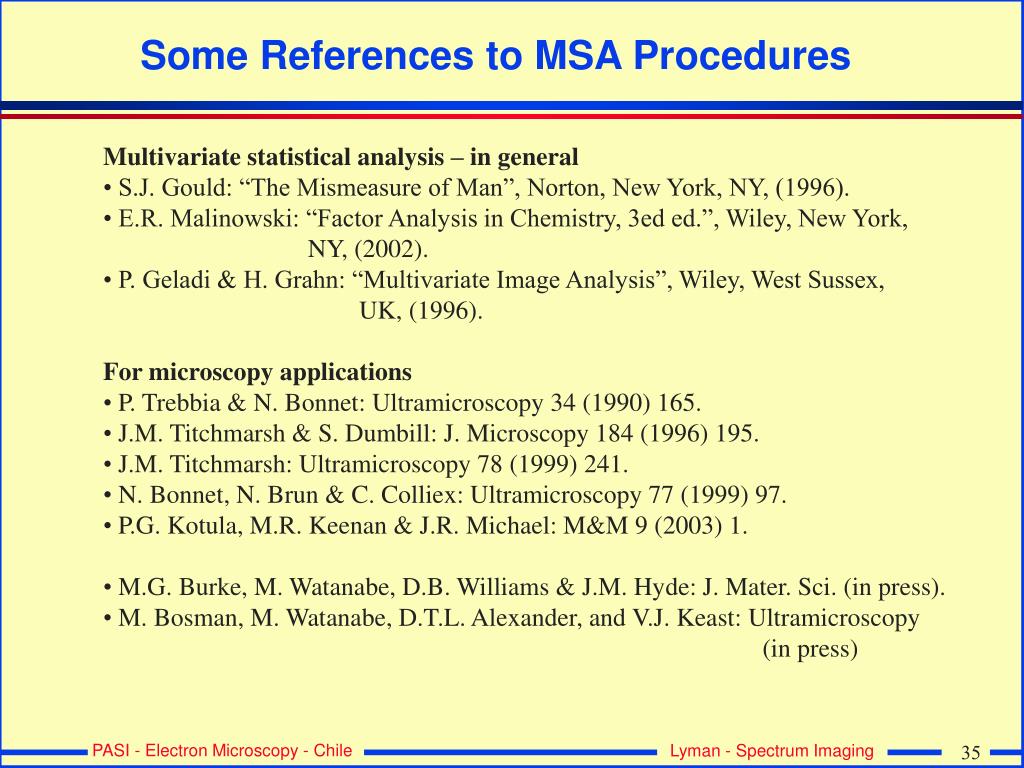 Some References to MSA Procedures

Multivariate statistical analysis – in general
• S.J. Gould: “The Mismeasure of Man”, Norton, New York, NY, (1996).
• E.R. Malinowski: “Factor Analysis in Chemistry, 3ed ed.”, Wiley, New York, NY, (2002).
• P. Geladi & H. Grahn: “Multivariate Image Analysis”, Wiley, West Sussex, UK, (1996).

For microscopy applications
• P. Trebbia & N. Bonnet: Ultramicroscopy 34 (1990) 165.
• J.M. Titchmarsh & S. Dumbill: J. Microscopy 184 (1996) 195.
• J.M. Titchmarsh: Ultramicroscopy 78 (1999) 241.
• N. Bonnet, N. Brun & C. Colliex: Ultramicroscopy 77 (1999) 97.
• P.G. Kotula, M.R. Keenan & J.R. Michael: M&M 9 (2003) 1.

• M.G. Burke, M. Watanabe, D.B. Williams & J.M. Hyde: J. Mater. Sci. (in press).
• M. Bosman, M. Watanabe, D.T.L. Alexander, and V.J. Keast: Ultramicroscopy (in press)

PASI - Electron Microscopy - Chile
Lyman - Spectrum Imaging
35